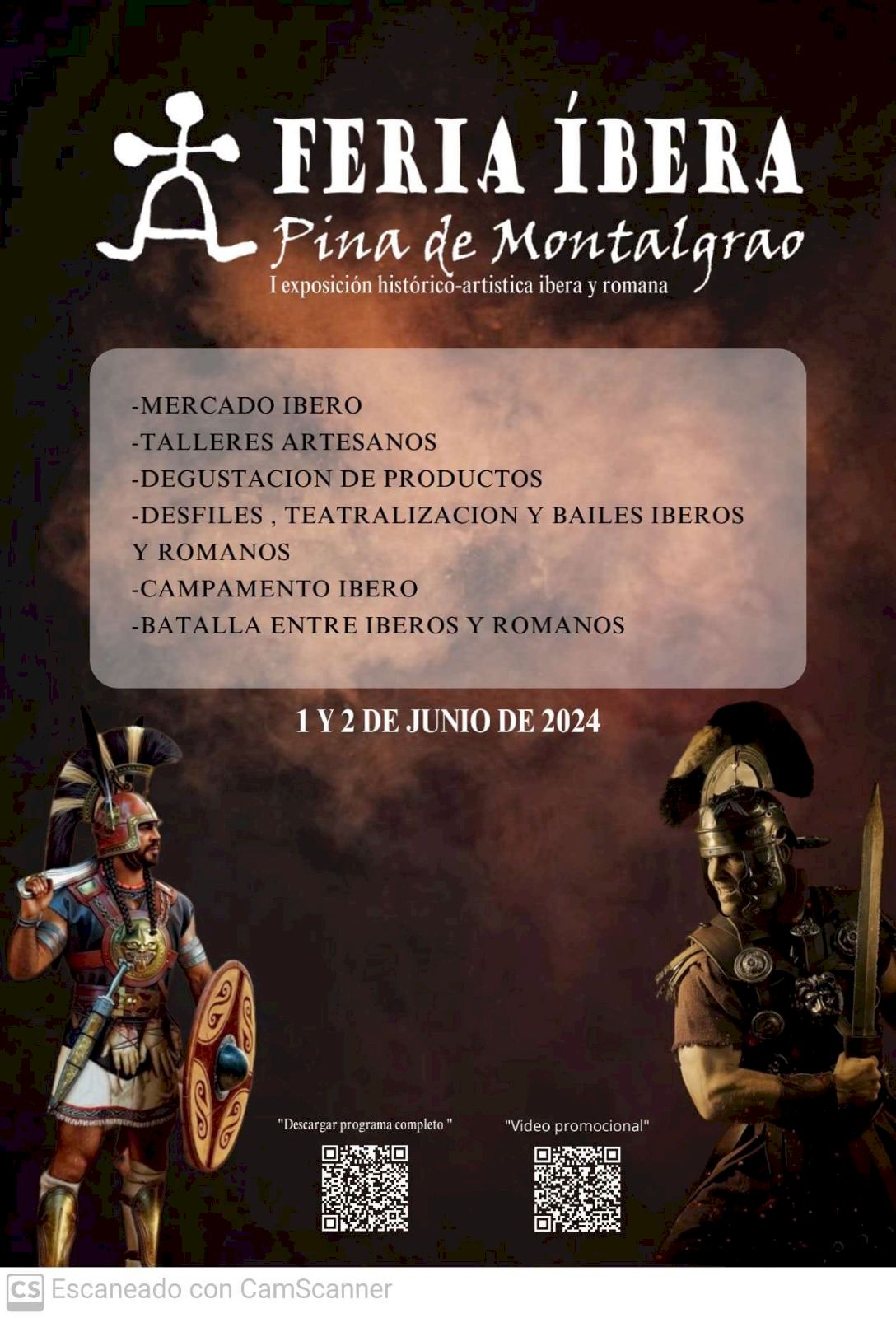 FERIA ÍBERA
Pina de Montalgrao
I exposición histórico-artistica ibera y romana

-MERCADO IBERO
-TALLERES ARTESANOS
-DEGUSTACION DE PRODUCTOS
-DESFILES , TEATRALIZACION Y BAILES IBEROS Y ROMANOS
-CAMPAMENTO IBERO
-BATALLA ENTRE IBEROS Y ROMANOS

1 Y 2 DE JUNIO DE 2024

"Descargar programa completo "

"Video promocional"

CS Escaneado con CamScanner